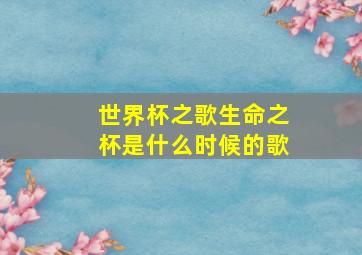 世界杯之歌生命之杯是什么时候的歌